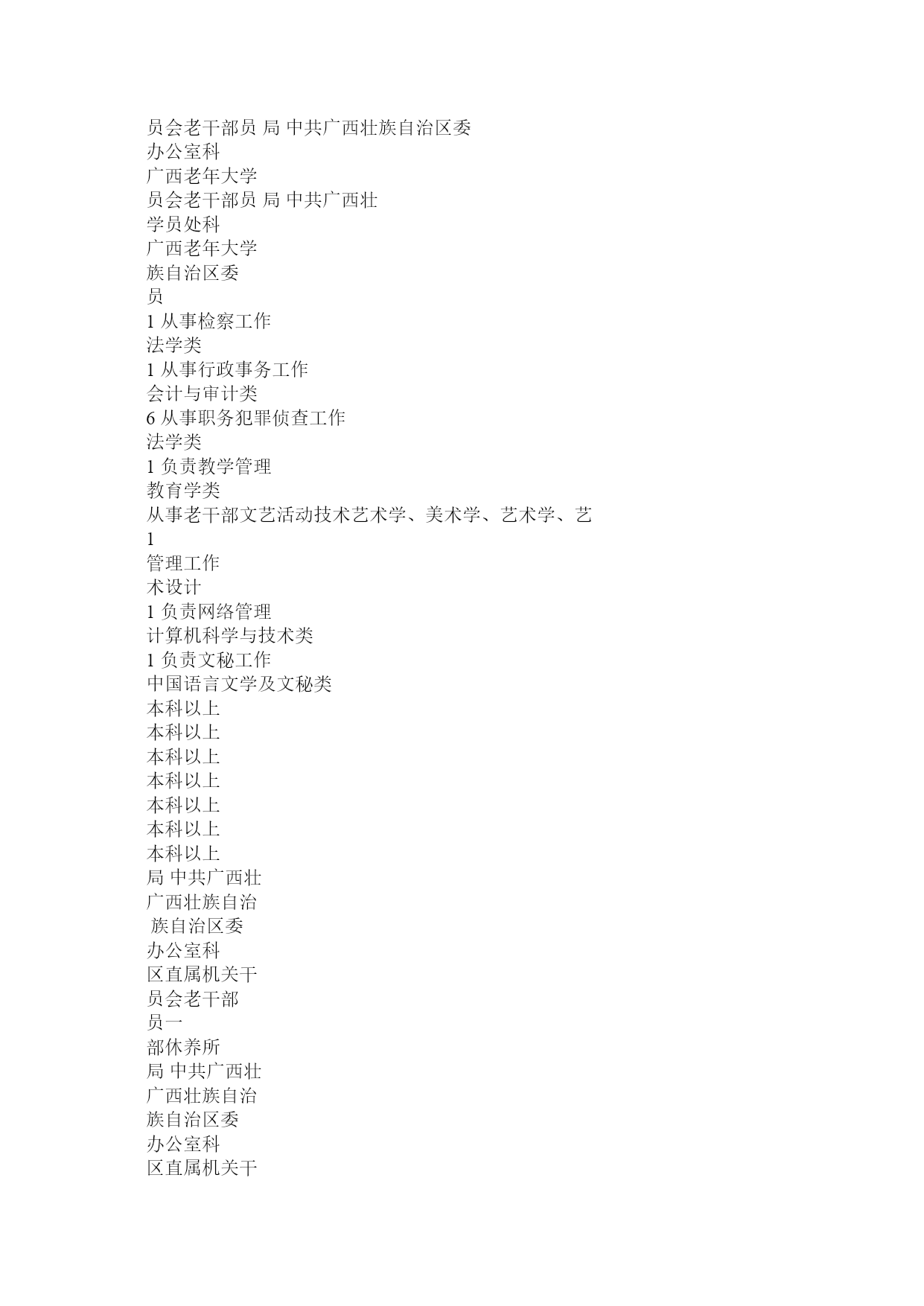 员会老干部员 局 中共广西壮族自治区委
办公室科
广西老年大学
员会老干部员 局 中共广西壮
学员处科
广西老年大学
族自治区委
员
1 从事检察工作
法学类
1 从事行政事务工作
会计与审计类
6 从事职务犯罪侦查工作
法学类
1 负责教学管理
教育学类
从事老干部文艺活动技术艺术学、美术学、艺术学、艺
1
管理工作
术设计
1 负责网络管理
计算机科学与技术类
1 负责文秘工作
中国语言文学及文秘类
本科以上
本科以上
本科以上
本科以上
本科以上
本科以上
本科以上
局 中共广西壮
广西壮族自治
族自治区委
办公室科
区直属机关干
员会老干部
员一
部休养所
局 中共广西壮
广西壮族自治
族自治区委
办公室科
区直属机关干